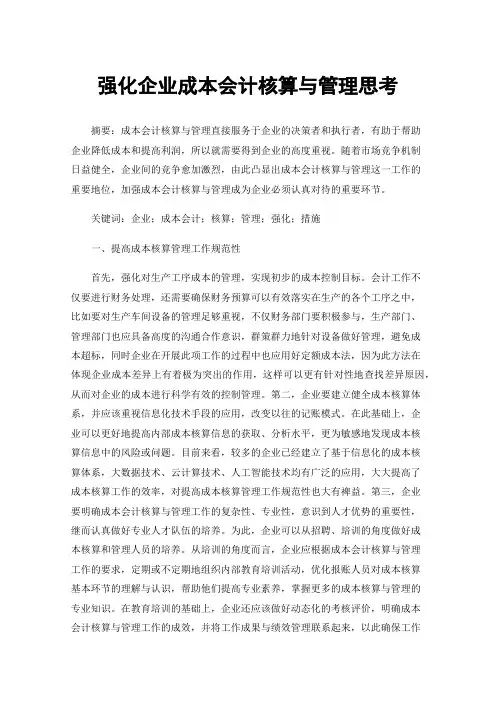 强化企业成本会计核算与管理思考

摘要：成本会计核算与管理直接服务于企业的决策者和执行者，有助于帮助企业降低成本和提高利润，所以就需要得到企业的高度重视。随着市场竞争机制日益健全，企业间的竞争愈加激烈，由此凸显出成本会计核算与管理这一工作的重要地位，加强成本会计核算与管理成为企业必须认真对待的重要环节。

关键词：企业；成本会计；核算；管理；强化；措施

一、提高成本核算管理工作规范性

首先，强化对生产工序成本的管理，实现初步的成本控制目标。会计工作不仅要进行财务处理，还需要确保财务预算可以有效落实在生产的各个工序之中，比如要对生产车间设备的管理足够重视，不仅财务部门要积极参与，生产部门、管理部门也应具备高度的沟通合作意识，群策群力地针对设备做好管理，避免成本超标，同时企业在开展此项工作的过程中也应用好定额成本法，因为此方法在体现企业成本差异上有着极为突出的作用，这样可以更有针对性地查找差异原因，从而对企业的成本进行科学有效的控制管理。第二，企业要建立健全成本核算体系，并应该重视信息化技术手段的应用，改变以往的记账模式。在此基础上，企业可以更好地提高内部成本核算信息的获取、分析水平，更为敏感地发现成本核算信息中的风险或问题。目前来看，较多的企业已经建立了基于信息化的成本核算体系，大数据技术、云计算技术、人工智能技术均有广泛的应用，大大提高了成本核算工作的效率，对提高成本核算管理工作规范性也大有裨益。第三，企业要明确成本会计核算与管理工作的复杂性、专业性，意识到人才优势的重要性，继而认真做好专业人才队伍的培养。为此，企业可以从招聘、培训的角度做好成本核算和管理人员的培养。从培训的角度而言，企业应根据成本会计核算与管理工作的要求，定期或不定期地组织内部教育培训活动，优化报账人员对成本核算基本环节的理解与认识，帮助他们提高专业素养，掌握更多的成本核算与管理的专业知识。在教育培训的基础上，企业还应该做好动态化的考核评价，明确成本会计核算与管理工作的成效，并将工作成果与绩效管理联系起来，以此确保工作